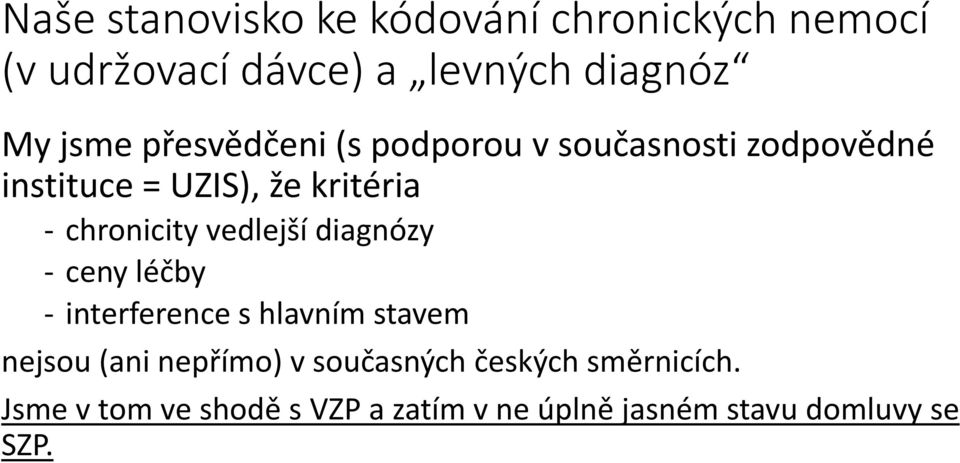 Naše stanovisko ke kódování chronických nemocí (v udržovací dávce) a „levných diagnóz“

My jsme přesvědčeni (s podporou v současnosti zodpovědné instituce = UZIS), že kritéria

- chronicity vedlejší diagnózy
- ceny léčby
- interference s hlavním stavem

nejsou (ani nepřímo) v současných českých směrnicích.

Jsme v tom ve shodě s VZP a zatím v ne úplně jasném stavu domluvy se SZP.